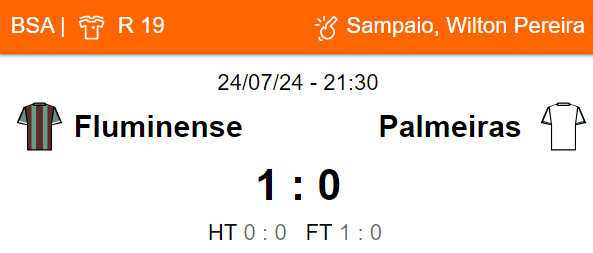 BSA | R 19 Sampaio, Wilton Pereira

24/07/24 - 21:30

Fluminense Palmeiras

1 : 0

HT 0 : 0 FT 1 : 0